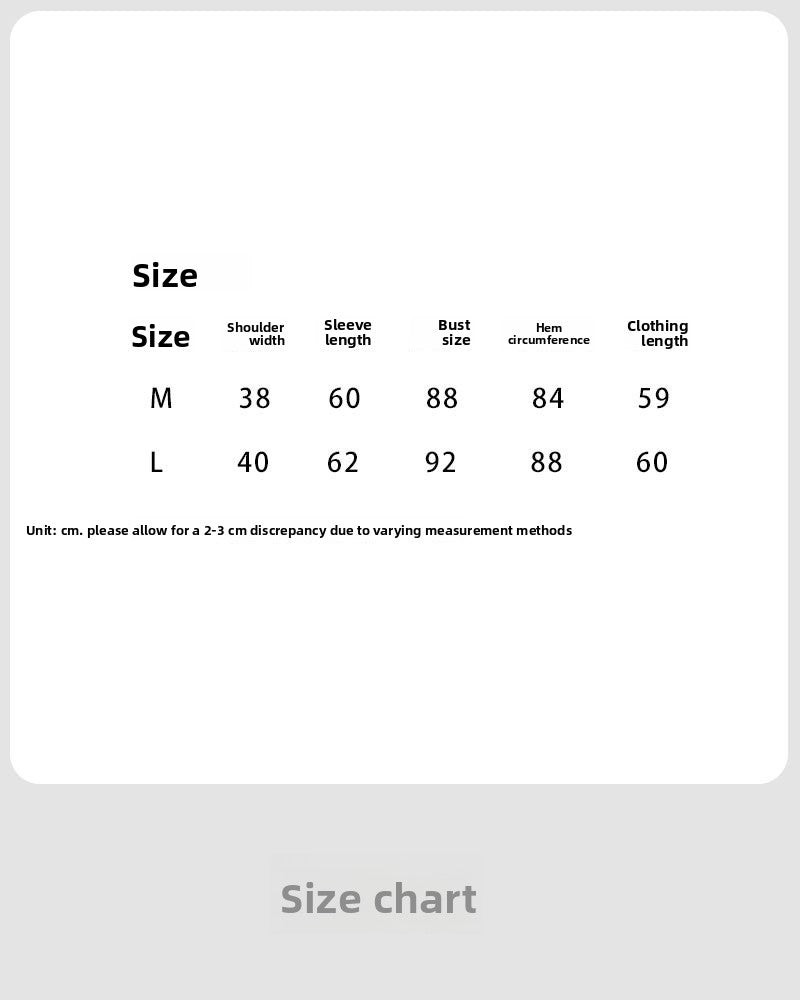 Size

| Size | Shoulder width | Sleeve length | Bust size | Hem circumference | Clothing length |
|---|---|---|---|---|---|
| M | 38 | 60 | 88 | 84 | 59 |
| L | 40 | 62 | 92 | 88 | 60 |

Unit: cm. please allow for a 2-3 cm discrepancy due to varying measurement methods

Size chart